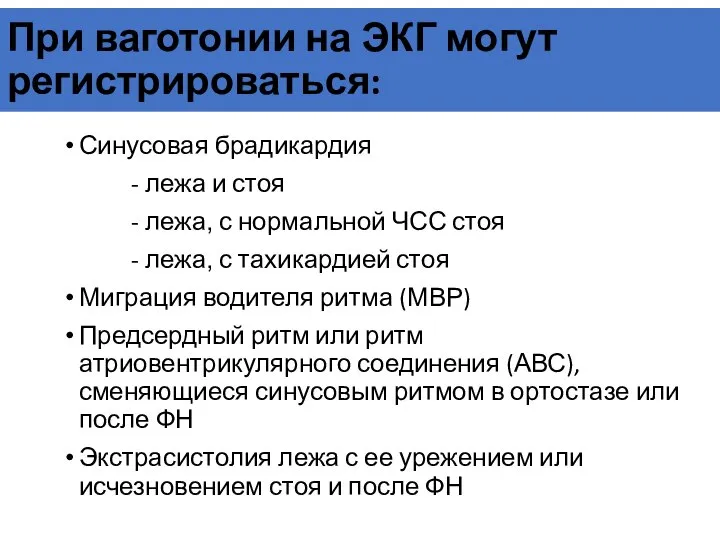 При ваготонии на ЭКГ могут регистрироваться:

• Синусовая брадикардия
- лежа и стоя
- лежа, с нормальной ЧСС стоя
- лежа, с тахикардией стоя
• Миграция водителя ритма (МВР)
• Предсердный ритм или ритм атриовентрикулярного соединения (АВС), сменяющиеся синусовым ритмом в ортостазе или после ФН
• Экстрасистолия лежа с ее урежением или исчезновением стоя и после ФН